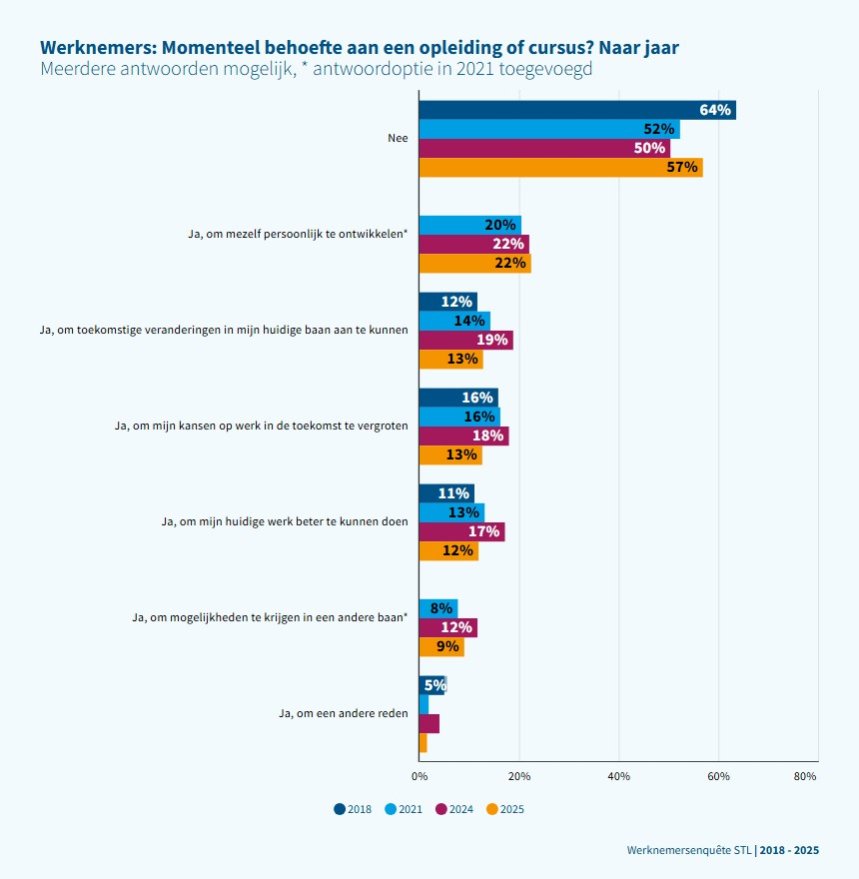 Werknemers: Momenteel behoefte aan een opleiding of cursus? Naar jaar
Meerdere antwoorden mogelijk, * antwoordoptie in 2021 toegevoegd

Nee
64%
52%
50%
57%

Ja, om mezelf persoonlijk te ontwikkelen*
20%
22%
22%

Ja, om toekomstige veranderingen in mijn huidige baan aan te kunnen
12%
14%
19%
13%

Ja, om mijn kansen op werk in de toekomst te vergroten
16%
16%
18%
13%

Ja, om mijn huidige werk beter te kunnen doen
11%
13%
17%
12%

Ja, om mogelijkheden te krijgen in een andere baan*
8%
12%
9%

Ja, om een andere reden
5%

0%
20%
40%
60%
80%

2018
2021
2024
2025

Werknemersenquête STL | 2018 - 2025